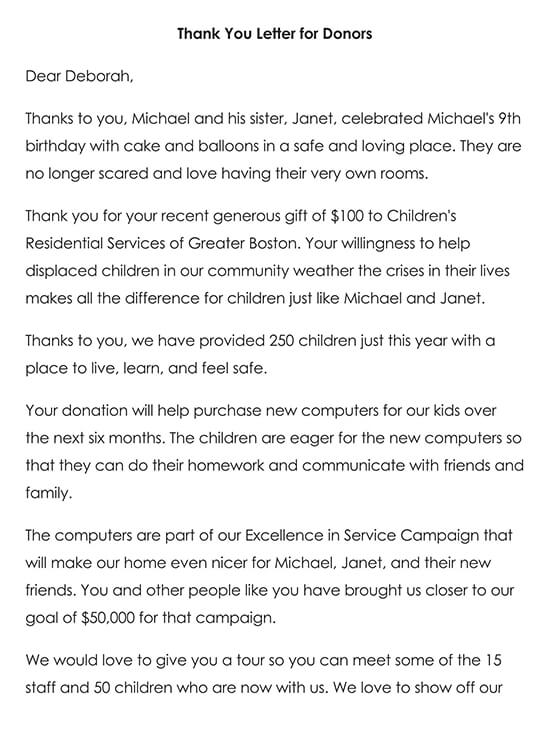 Thank You Letter for Donors

Dear Deborah,

Thanks to you, Michael and his sister, Janet, celebrated Michael's 9th birthday with cake and balloons in a safe and loving place. They are no longer scared and love having their very own rooms.

Thank you for your recent generous gift of \$100 to Children's Residential Services of Greater Boston. Your willingness to help displaced children in our community weather the crises in their lives makes all the difference for children just like Michael and Janet.

Thanks to you, we have provided 250 children just this year with a place to live, learn, and feel safe.

Your donation will help purchase new computers for our kids over the next six months. The children are eager for the new computers so that they can do their homework and communicate with friends and family.

The computers are part of our Excellence in Service Campaign that will make our home even nicer for Michael, Janet, and their new friends. You and other people like you have brought us closer to our goal of \$50,000 for that campaign.

We would love to give you a tour so you can meet some of the 15 staff and 50 children who are now with us. We love to show off our